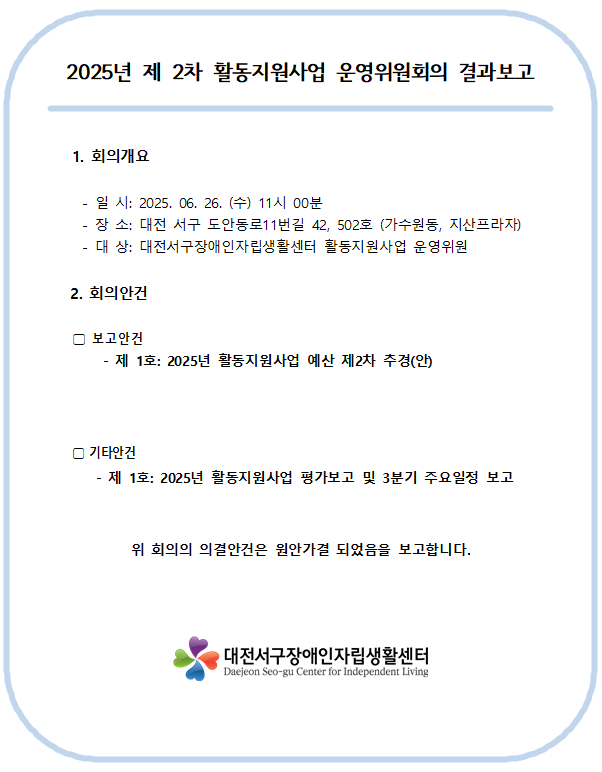 2025년 제 2차 활동지원사업 운영위원회의 결과보고

1. 회의개요

- 일 시: 2025. 06. 26. (수) 11시 00분
- 장 소: 대전 서구 도안동로11번길 42, 502호 (가수원동, 지산프라자)
- 대 상: 대전서구장애인자립생활센터 활동지원사업 운영위원

2. 회의안건

▢ 보고안건
- 제 1호: 2025년 활동지원사업 예산 제2차 추경(안)

▢ 기타안건
- 제 1호: 2025년 활동지원사업 평가보고 및 3분기 주요일정 보고

위 회의의 의결안건은 원안가결 되었음을 보고합니다.

대전서구장애인자립생활센터
Daejeon Seo-gu Center for Independent Living